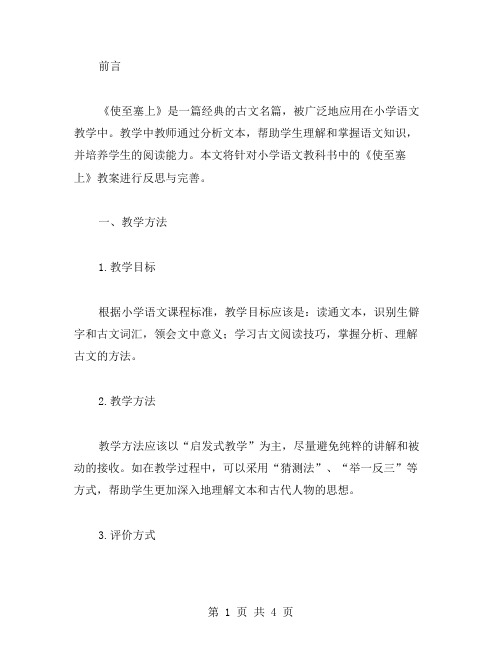 前言

《使至塞上》是一篇经典的古文名篇，被广泛地应用在小学语文教学中。教学中教师通过分析文本，帮助学生理解和掌握语文知识，并培养学生的阅读能力。本文将针对小学语文教科书中的《使至塞上》教案进行反思与完善。

一、教学方法

1.教学目标

根据小学语文课程标准，教学目标应该是：读通文本，识别生僻字和古文词汇，领会文中意义；学习古文阅读技巧，掌握分析、理解古文的方法。

2.教学方法

教学方法应该以“启发式教学”为主，尽量避免纯粹的讲解和被动的接收。如在教学过程中，可以采用“猜测法”、“举一反三”等方式，帮助学生更加深入地理解文本和古代人物的思想。

3.评价方式

第 1 页 共 4 页